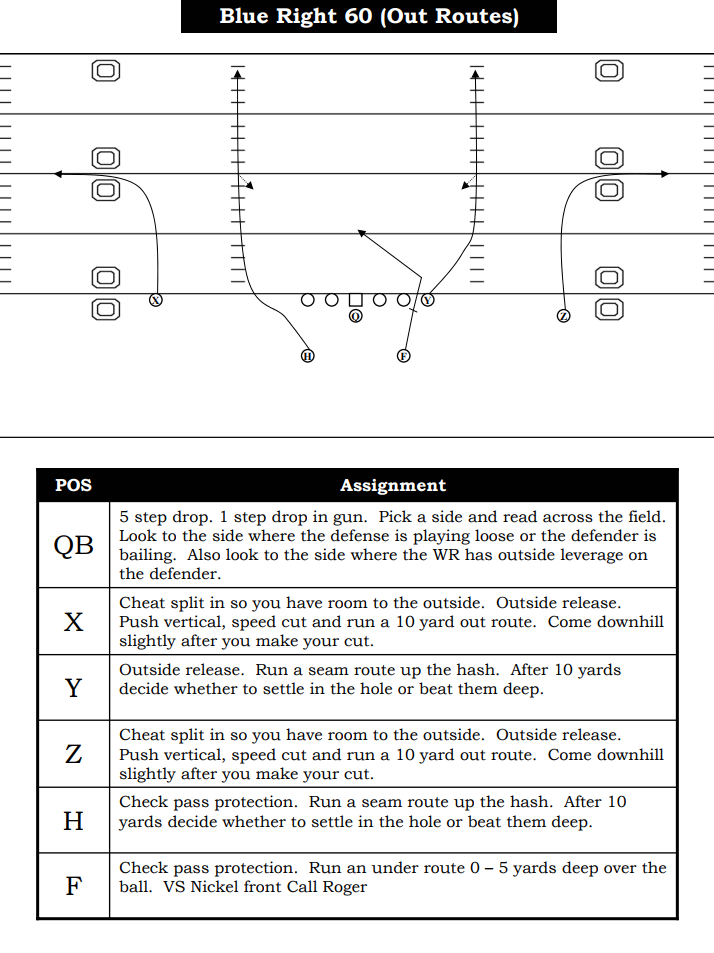 Blue Right 60 (Out Routes)

X Q Y Z H F

| POS | Assignment |
|---|---|
| QB | 5 step drop. 1 step drop in gun. Pick a side and read across the field. Look to the side where the defense is playing loose or the defender is bailing. Also look to the side where the WR has outside leverage on the defender. |
| X | Cheat split in so you have room to the outside. Outside release. Push vertical, speed cut and run a 10 yard out route. Come downhill slightly after you make your cut. |
| Y | Outside release. Run a seam route up the hash. After 10 yards decide whether to settle in the hole or beat them deep. |
| Z | Cheat split in so you have room to the outside. Outside release. Push vertical, speed cut and run a 10 yard out route. Come downhill slightly after you make your cut. |
| H | Check pass protection. Run a seam route up the hash. After 10 yards decide whether to settle in the hole or beat them deep. |
| F | Check pass protection. Run an under route 0 – 5 yards deep over the ball. VS Nickel front Call Roger |